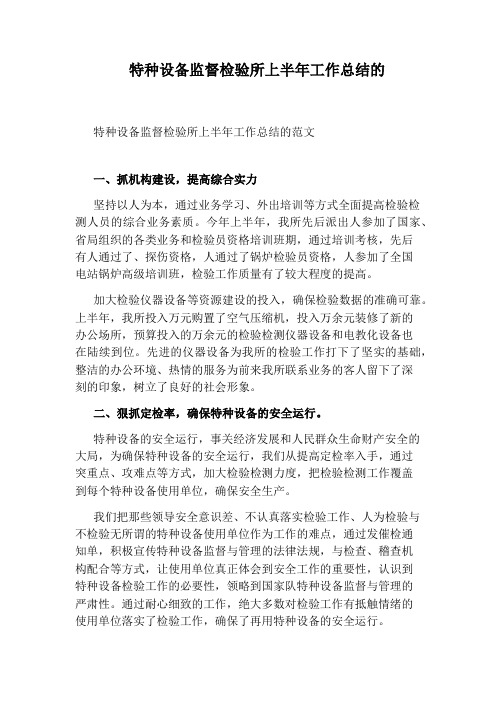 特种设备监督检验所上半年工作总结的

特种设备监督检验所上半年工作总结的范文

一、抓机构建设，提高综合实力

坚持以人为本，通过业务学习、外出培训等方式全面提高检验检测人员的综合业务素质。今年上半年，我所先后派出人参加了国家、省局组织的各类业务和检验员资格培训班期，通过培训考核，先后有人通过了、探伤资格，人通过了锅炉检验员资格，人参加了全国电站锅炉高级培训班，检验工作质量有了较大程度的提高。

加大检验仪器设备等资源建设的投入，确保检验数据的准确可靠。上半年，我所投入万元购置了空气压缩机，投入万余元装修了新的办公场所，预算投入的万余元的检验检测仪器设备和电教化设备也在陆续到位。先进的仪器设备为我所的检验工作打下了坚实的基础，整洁的办公环境、热情的服务为前来我所联系业务的客人留下了深刻的印象，树立了良好的社会形象。

二、狠抓定检率，确保特种设备的安全运行。

特种设备的安全运行，事关经济发展和人民群众生命财产安全的大局，为确保特种设备的安全运行，我们从提高定检率入手，通过突重点、攻难点等方式，加大检验检测力度，把检验检测工作覆盖到每个特种设备使用单位，确保安全生产。

我们把那些领导安全意识差、不认真落实检验工作、人为检验与不检验无所谓的特种设备使用单位作为工作的难点，通过发催检通知单，积极宣传特种设备监督与管理的法律法规，与检查、稽查机构配合等方式，让使用单位真正体会到安全工作的重要性，认识到特种设备检验工作的必要性，领略到国家队特种设备监督与管理的严肃性。通过耐心细致的工作，绝大多数对检验工作有抵触情绪的使用单位落实了检验工作，确保了再用特种设备的安全运行。